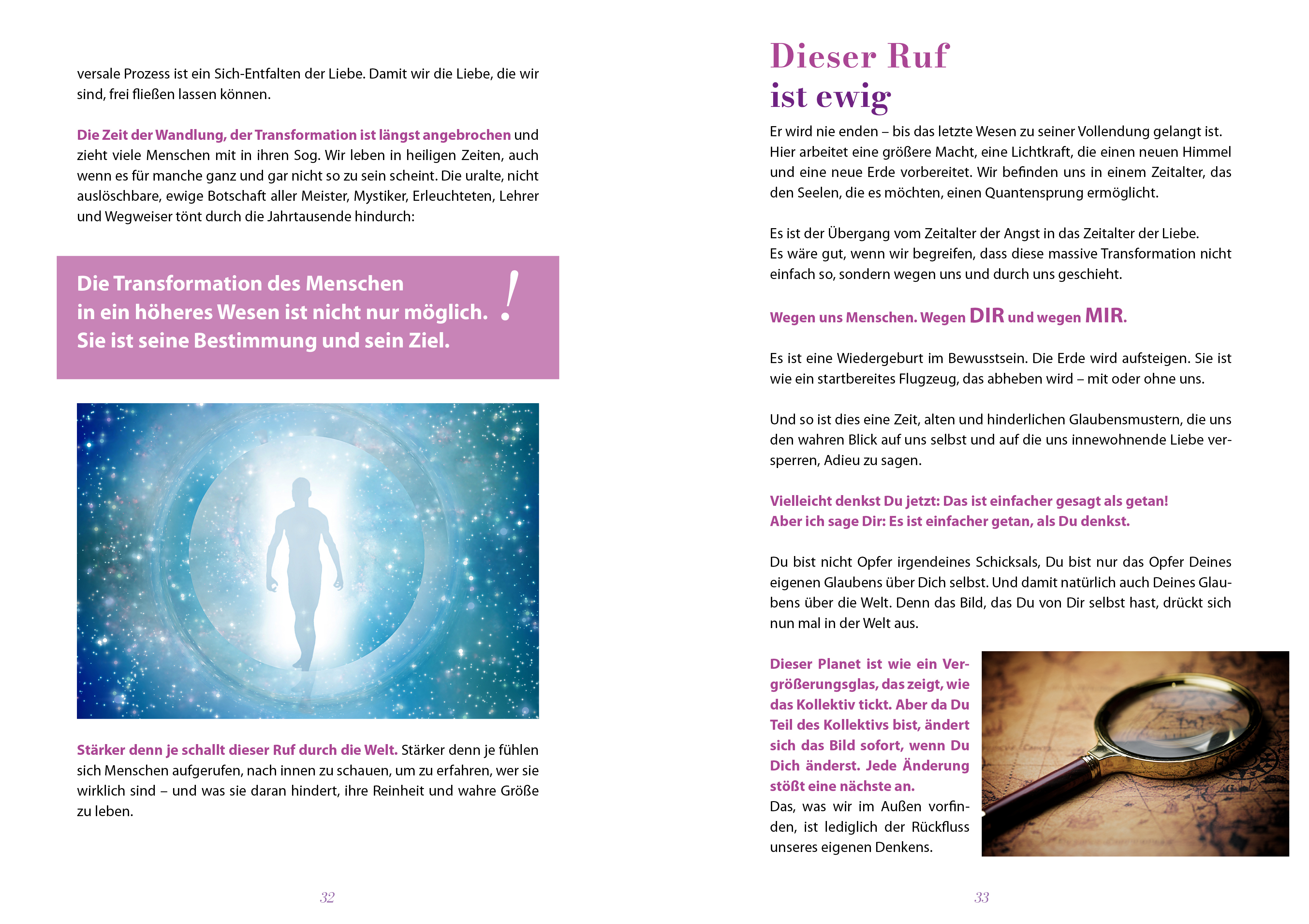 versale Prozess ist ein Sich-Entfalten der Liebe. Damit wir die Liebe, die wir sind, frei fließen lassen können.

Die Zeit der Wandlung, der Transformation ist längst angebrochen und zieht viele Menschen mit in ihren Sog. Wir leben in heiligen Zeiten, auch wenn es für manche ganz und gar nicht so zu sein scheint. Die uralte, nicht auslöschbare, ewige Botschaft aller Meister, Mystiker, Erleuchteten, Lehrer und Wegweiser tönt durch die Jahrtausende hindurch:

Die Transformation des Menschen in ein höheres Wesen ist nicht nur möglich. Sie ist seine Bestimmung und sein Ziel. !

Stärker denn je schallt dieser Ruf durch die Welt. Stärker denn je fühlen sich Menschen aufgerufen, nach innen zu schauen, um zu erfahren, wer sie wirklich sind – und was sie daran hindert, ihre Reinheit und wahre Größe zu leben.

32

Dieser Ruf ist ewig

Er wird nie enden – bis das letzte Wesen zu seiner Vollendung gelangt ist. Hier arbeitet eine größere Macht, eine Lichtkraft, die einen neuen Himmel und eine neue Erde vorbereitet. Wir befinden uns in einem Zeitalter, das den Seelen, die es möchten, einen Quantensprung ermöglicht.

Es ist der Übergang vom Zeitalter der Angst in das Zeitalter der Liebe. Es wäre gut, wenn wir begreifen, dass diese massive Transformation nicht einfach so, sondern wegen uns und durch uns geschieht.

Wegen uns Menschen. Wegen DIR und wegen MIR.

Es ist eine Wiedergeburt im Bewusstsein. Die Erde wird aufsteigen. Sie ist wie ein startbereites Flugzeug, das abheben wird – mit oder ohne uns.

Und so ist dies eine Zeit, alten und hinderlichen Glaubensmustern, die uns den wahren Blick auf uns selbst und auf die uns innewohnende Liebe versperren, Adieu zu sagen.

Vielleicht denkst Du jetzt: Das ist einfacher gesagt als getan!
Aber ich sage Dir: Es ist einfacher getan, als Du denkst.

Du bist nicht Opfer irgendeines Schicksals, Du bist nur das Opfer Deines eigenen Glaubens über Dich selbst. Und damit natürlich auch Deines Glaubens über die Welt. Denn das Bild, das Du von Dir selbst hast, drückt sich nun mal in der Welt aus.

Dieser Planet ist wie ein Vergrößerungsglas, das zeigt, wie das Kollektiv tickt. Aber da Du Teil des Kollektivs bist, ändert sich das Bild sofort, wenn Du Dich änderst. Jede Änderung stößt eine nächste an.
Das, was wir im Außen vorfinden, ist lediglich der Rückfluss unseres eigenen Denkens.

33